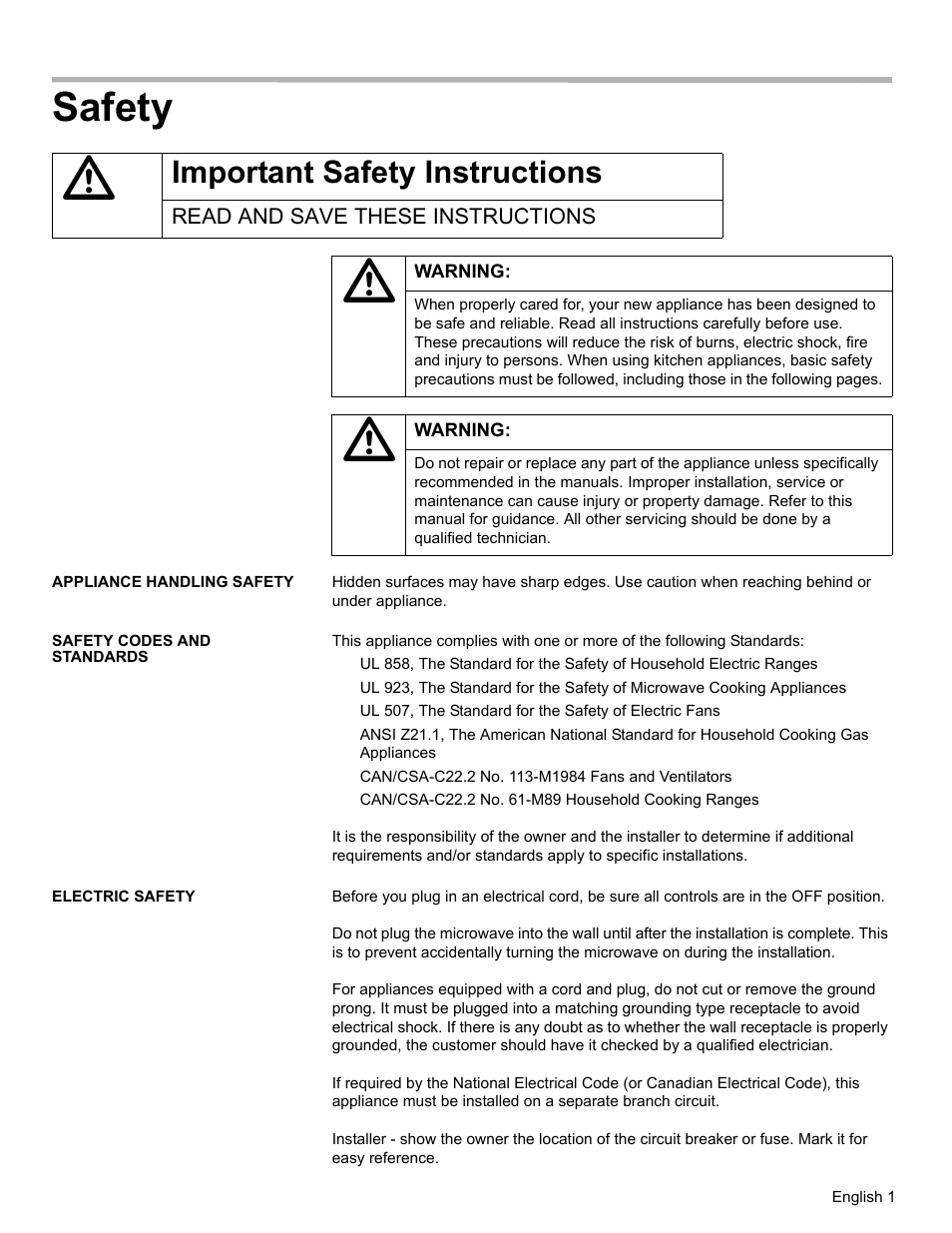 Safety

Important Safety Instructions

READ AND SAVE THESE INSTRUCTIONS

WARNING:

When properly cared for, your new appliance has been designed to be safe and reliable. Read all instructions carefully before use. These precautions will reduce the risk of burns, electric shock, fire and injury to persons. When using kitchen appliances, basic safety precautions must be followed, including those in the following pages.

WARNING:

Do not repair or replace any part of the appliance unless specifically recommended in the manuals. Improper installation, service or maintenance can cause injury or property damage. Refer to this manual for guidance. All other servicing should be done by a qualified technician.

APPLIANCE HANDLING SAFETY

Hidden surfaces may have sharp edges. Use caution when reaching behind or under appliance.

SAFETY CODES AND STANDARDS

This appliance complies with one or more of the following Standards:

UL 858, The Standard for the Safety of Household Electric Ranges

UL 923, The Standard for the Safety of Microwave Cooking Appliances

UL 507, The Standard for the Safety of Electric Fans

ANSI Z21.1, The American National Standard for Household Cooking Gas Appliances

CAN/CSA-C22.2 No. 113-M1984 Fans and Ventilators

CAN/CSA-C22.2 No. 61-M89 Household Cooking Ranges

It is the responsibility of the owner and the installer to determine if additional requirements and/or standards apply to specific installations.

ELECTRIC SAFETY

Before you plug in an electrical cord, be sure all controls are in the OFF position.

Do not plug the microwave into the wall until after the installation is complete. This is to prevent accidentally turning the microwave on during the installation.

For appliances equipped with a cord and plug, do not cut or remove the ground prong. It must be plugged into a matching grounding type receptacle to avoid electrical shock. If there is any doubt as to whether the wall receptacle is properly grounded, the customer should have it checked by a qualified electrician.

If required by the National Electrical Code (or Canadian Electrical Code), this appliance must be installed on a separate branch circuit.

Installer - show the owner the location of the circuit breaker or fuse. Mark it for easy reference.

English 1